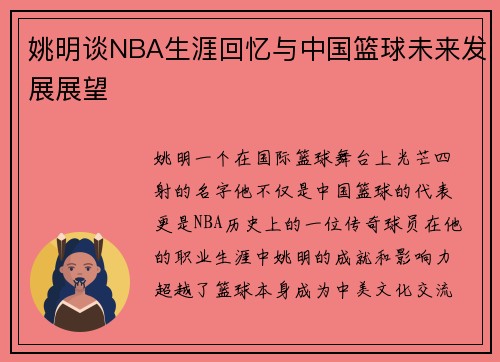 姚明谈NBA生涯回忆与中国篮球未来发展展望

姚明一个在国际篮球舞台上光芒四射的名字他不仅是中国篮球的代表更是NBA历史上的一位传奇球员在他的职业生涯中姚明的成就和影响力超越了篮球本身成为中美文化交流